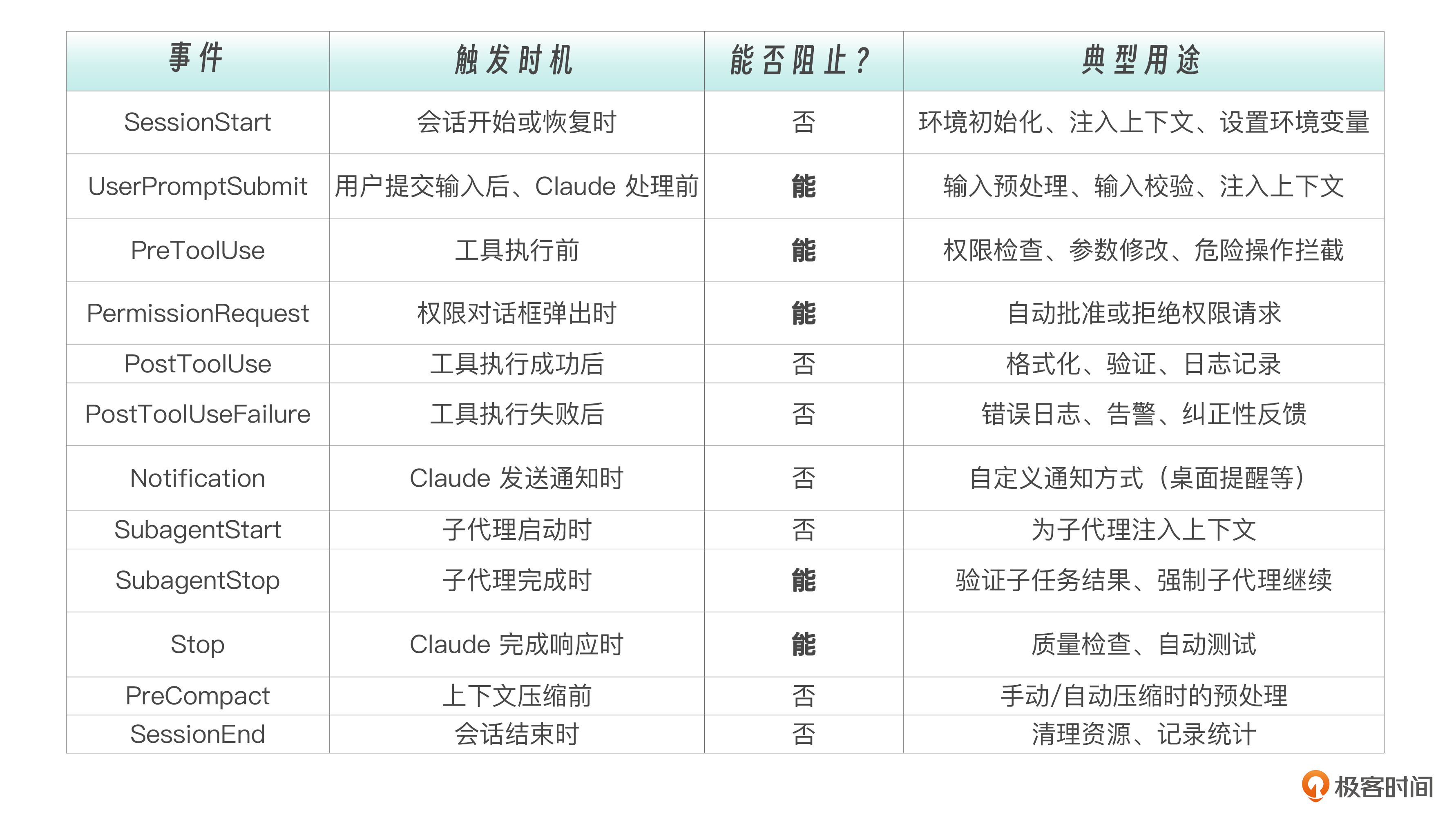 | 事件 | 触发时机 | 能否阻止？ | 典型用途 |
|---|---|---|---|
| SessionStart | 会话开始或恢复时 | 否 | 环境初始化、注入上下文、设置环境变量 |
| UserPromptSubmit | 用户提交输入后、Claude 处理前 | 能 | 输入预处理、输入校验、注入上下文 |
| PreToolUse | 工具执行前 | 能 | 权限检查、参数修改、危险操作拦截 |
| PermissionRequest | 权限对话框弹出时 | 能 | 自动批准或拒绝权限请求 |
| PostToolUse | 工具执行成功后 | 否 | 格式化、验证、日志记录 |
| PostToolUseFailure | 工具执行失败后 | 否 | 错误日志、告警、纠正性反馈 |
| Notification | Claude 发送通知时 | 否 | 自定义通知方式（桌面提醒等） |
| SubagentStart | 子代理启动时 | 否 | 为子代理注入上下文 |
| SubagentStop | 子代理完成时 | 能 | 验证子任务结果、强制子代理继续 |
| Stop | Claude 完成响应时 | 能 | 质量检查、自动测试 |
| PreCompact | 上下文压缩前 | 否 | 手动/自动压缩时的预处理 |
| SessionEnd | 会话结束时 | 否 | 清理资源、记录统计 |

极客时间